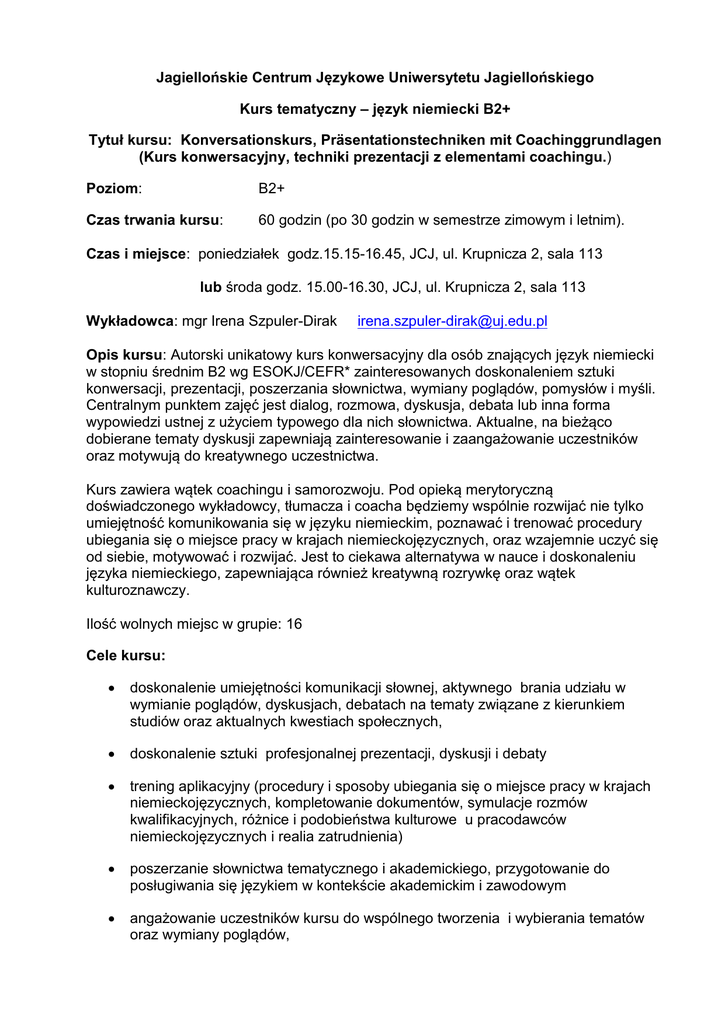 Jagiellońskie Centrum Językowe Uniwersytetu Jagiellońskiego

Kurs tematyczny – język niemiecki B2+

Tytuł kursu: Konversationskurs, Präsentationstechniken mit Coachinggrundlagen (Kurs konwersacyjny, techniki prezentacji z elementami coachingu.)

Poziom: B2+

Czas trwania kursu: 60 godzin (po 30 godzin w semestrze zimowym i letnim).

Czas i miejsce: poniedziałek godz.15.15-16.45, JCJ, ul. Krupnicza 2, sala 113

lub środa godz. 15.00-16.30, JCJ, ul. Krupnicza 2, sala 113

Wykładowca: mgr Irena Szpuler-Dirak irena.szpuler-dirak@uj.edu.pl

Opis kursu: Autorski unikatowy kurs konwersacyjny dla osób znających język niemiecki w stopniu średnim B2 wg ESOKJ/CEFR* zainteresowanych doskonaleniem sztuki konwersacji, prezentacji, poszerzania słownictwa, wymiany poglądów, pomysłów i myśli. Centralnym punktem zajęć jest dialog, rozmowa, dyskusja, debata lub inna forma wypowiedzi ustnej z użyciem typowego dla nich słownictwa. Aktualne, na bieżąco dobierane tematy dyskusji zapewniają zainteresowanie i zaangażowanie uczestników oraz motywują do kreatywnego uczestnictwa.

Kurs zawiera wątek coachingu i samorozwoju. Pod opieką merytoryczną doświadczonego wykładowcy, tłumacza i coacha będziemy wspólnie rozwijać nie tylko umiejętność komunikowania się w języku niemieckim, poznawać i trenować procedury ubiegania się o miejsce pracy w krajach niemieckojęzycznych, oraz wzajemnie uczyć się od siebie, motywować i rozwijać. Jest to ciekawa alternatywa w nauce i doskonaleniu języka niemieckiego, zapewniająca również kreatywną rozrywkę oraz wątek kulturoznawczy.

Ilość wolnych miejsc w grupie: 16

Cele kursu:

• doskonalenie umiejętności komunikacji słownej, aktywnego brania udziału w wymianie poglądów, dyskusjach, debatach na tematy związane z kierunkiem studiów oraz aktualnych kwestiach społecznych,

• doskonalenie sztuki profesjonalnej prezentacji, dyskusji i debaty

• trening aplikacyjny (procedury i sposoby ubiegania się o miejsce pracy w krajach niemieckojęzycznych, kompletowanie dokumentów, symulacje rozmów kwalifikacyjnych, różnice i podobieństwa kulturowe u pracodawców niemieckojęzycznych i realia zatrudnienia)

• poszerzanie słownictwa tematycznego i akademickiego, przygotowanie do posługiwania się językiem w kontekście akademickim i zawodowym

• angażowanie uczestników kursu do wspólnego tworzenia i wybierania tematów oraz wymiany poglądów,